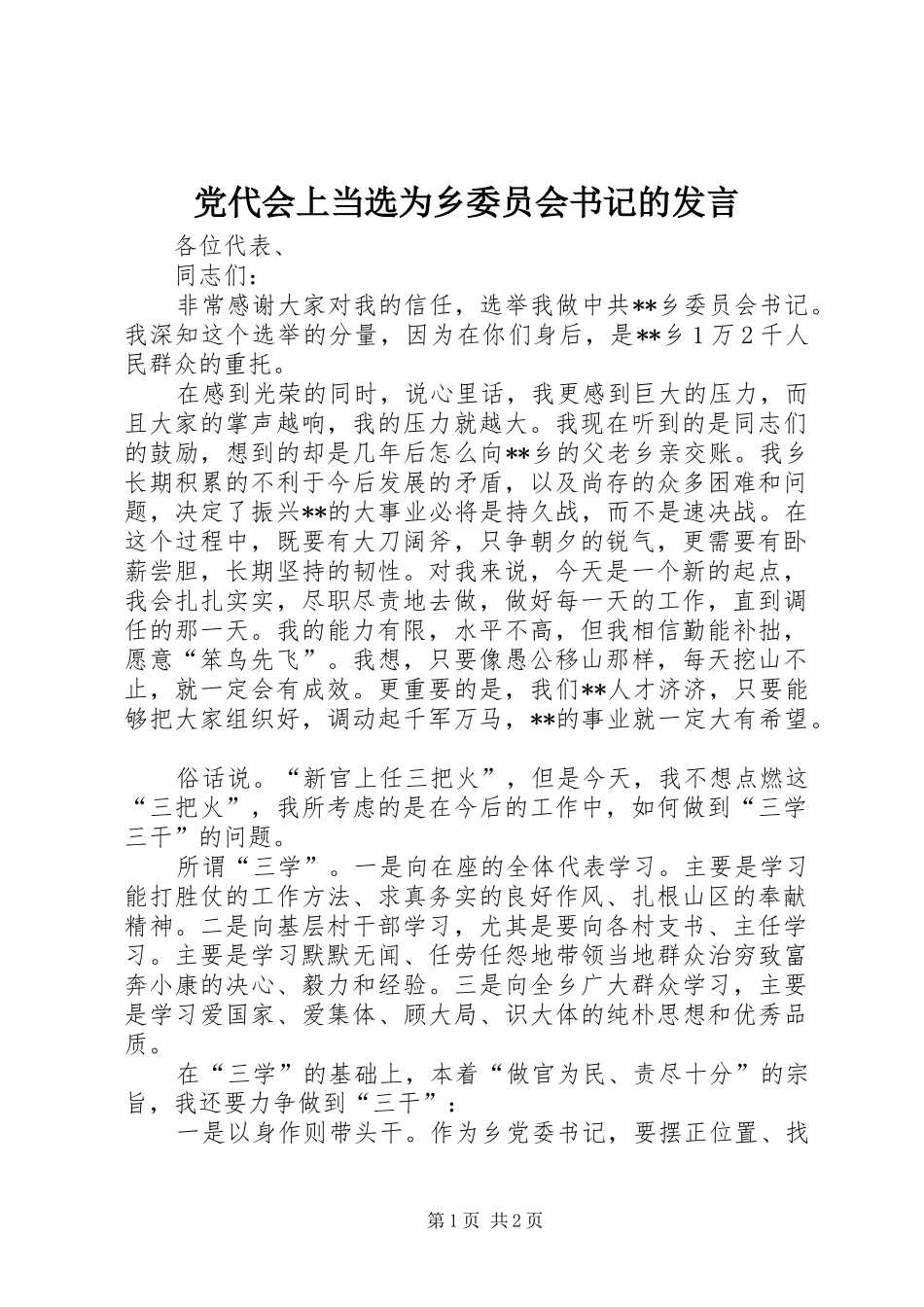 党代会上当选为乡委员会书记的发言

各位代表、

同志们：

非常感谢大家对我的信任，选举我做中共**乡委员会书记。我深知这个选举的分量，因为在你们身后，是**乡1万2千人民群众的重托。

在感到光荣的同时，说心里话，我更感到巨大的压力，而且大家的掌声越响，我的压力就越大。我现在听到的是同志们的鼓励，想到的却是几年后怎么向**乡的父老乡亲交账。我乡长期积累的不利于今后发展的矛盾，以及尚存的众多困难和问题，决定了振兴**的大事业必将是持久战，而不是速决战。在这个过程中，既要有大刀阔斧，只争朝夕的锐气，更需要有卧薪尝胆，长期坚持的韧性。对我来说，今天是一个新的起点，我会扎扎实实，尽职尽责地去做，做好每一天的工作，直到调任的那一天。我的能力有限，水平不高，但我相信勤能补拙，愿意“笨鸟先飞”。我想，只要像愚公移山那样，每天挖山不止，就一定会有成效。更重要的是，我们**人才济济，只要能够把大家组织好，调动起千军万马，**的事业就一定大有希望。

俗话说。“新官上任三把火”，但是今天，我不想点燃这“三把火”，我所考虑的是在今后的工作中，如何做到“三学三干”的问题。

所谓“三学”。一是向在座的全体代表学习。主要是学习能打胜仗的工作方法、求真务实的良好作风、扎根山区的奉献精神。二是向基层村干部学习，尤其是要向各村支书、主任学习。主要是学习默默无闻、任劳任怨地带领当地群众治穷致富奔小康的决心、毅力和经验。三是向全乡广大群众学习，主要是学习爱国家、爱集体、顾大局、识大体的纯朴思想和优秀品质。

在“三学”的基础上，本着“做官为民、责尽十分”的宗旨，我还要力争做到“三干”：

一是以身作则带头干。作为乡党委书记，要摆正位置、找

第1页 共2页